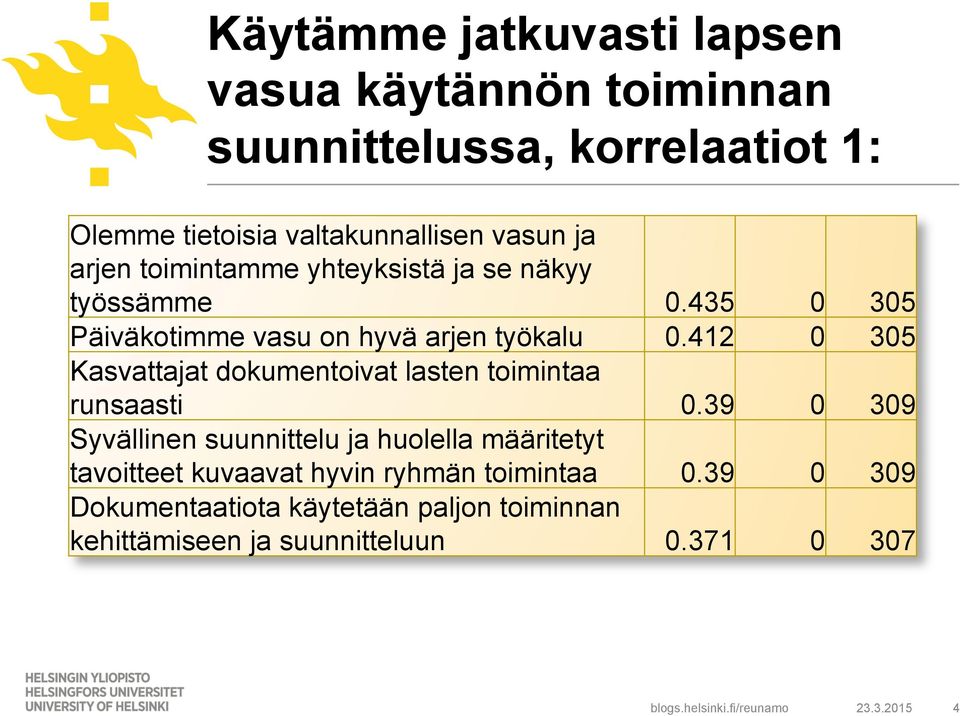 Käytämme jatkuvasti lapsen vasua käytännön toiminnan suunnittelussa, korrelaatiot 1:

| | | | |
|---|---|---|---|
| Olemme tietoisia valtakunnallisen vasun ja arjen toimintamme yhteyksistä ja se näkyy työssämme | 0.435 | 0 | 305 |
| Päiväkotimme vasu on hyvä arjen työkalu | 0.412 | 0 | 305 |
| Kasvattajat dokumentoivat lasten toimintaa runsaasti | 0.39 | 0 | 309 |
| Syvällinen suunnittelu ja huolella määritetyt tavoitteet kuvaavat hyvin ryhmän toimintaa | 0.39 | 0 | 309 |
| Dokumentaatiota käytetään paljon toiminnan kehittämiseen ja suunnitteluun | 0.371 | 0 | 307 |

HELSINGIN YLIOPISTO
HELSINGFORS UNIVERSITET
UNIVERSITY OF HELSINKI

blogs.helsinki.fi/reunamo 23.3.2015 4